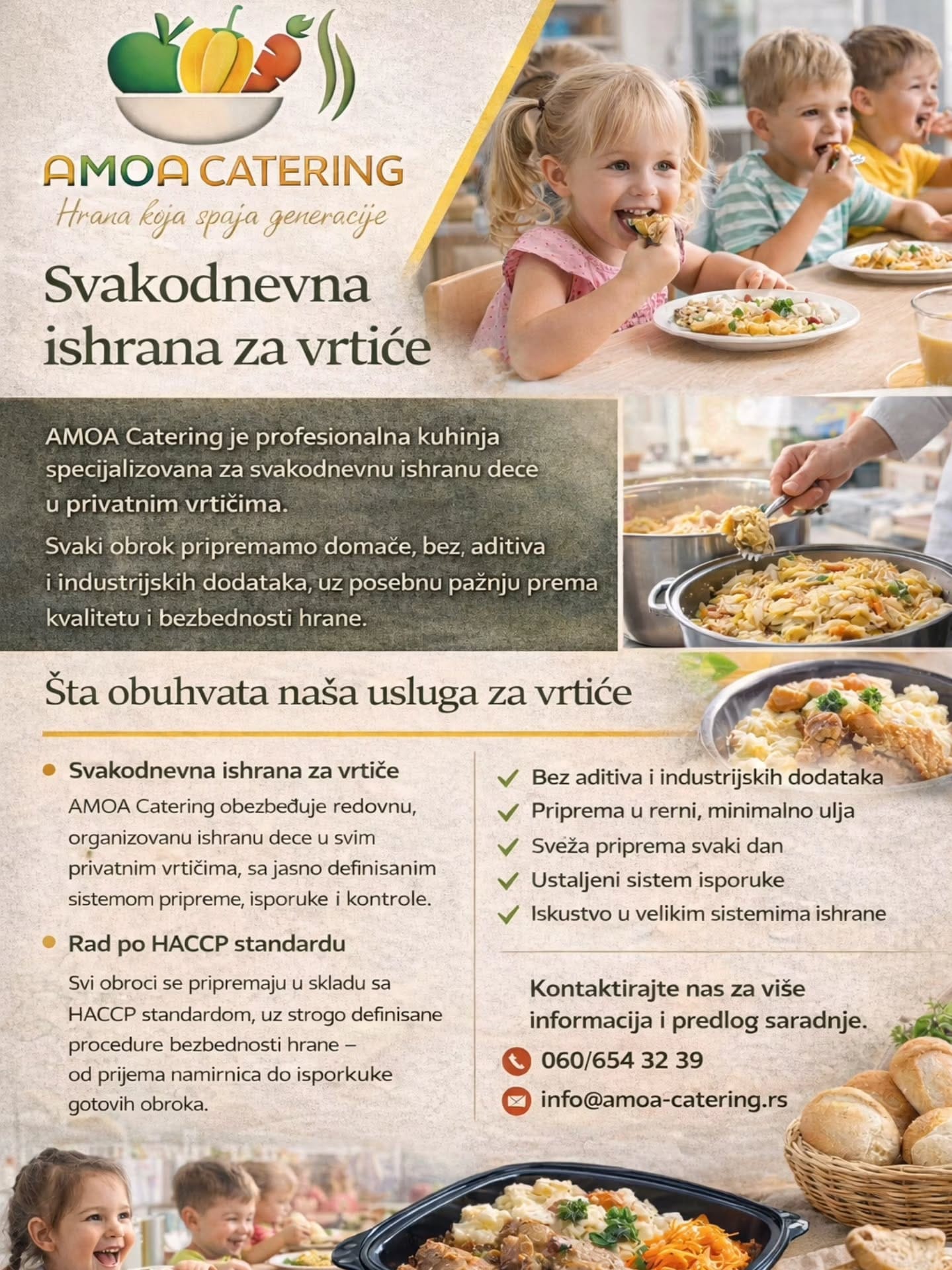 AMOA CATERING

Hrana koja spaja generacije

Svakodnevna ishrana za vrtiće

AMOA Catering je profesionalna kuhinja specijalizovana za svakodnevnu ishranu dece u privatnim vrtičima.

Svaki obrok pripremamo domače, bez, aditiva i industrijskih dodataka, uz posebnu pažnju prema kvalitetu i bezbednosti hrane.

Šta obuhvata naša usluga za vrtiće

• Svakodnevna ishrana za vrtiče

AMOA Catering obezbeđuje redovnu, organizovanu ishranu dece u svim privatnim vrtičima, sa jasno definisanim sistemom pripreme, isporuke i kontrole.

• Rad po HACCP standardu

Svi obroci se pripremaju u skladu sa HACCP standardom, uz strogo definisane procedure bezbednosti hrane – od prijema namirnica do isporkuke gotovih obroka.

✓ Bez aditiva i industrijskih dodataka
✓ Priprema u rerni, minimalno ulja
✓ Sveža priprema svaki dan
✓ Ustaljeni sistem isporuke
✓ Iskustvo u velikim sistemima ishrane

Kontaktirajte nas za više informacija i predlog saradnje.

060/654 32 39

info@amoa-catering.rs